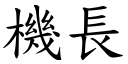 機長